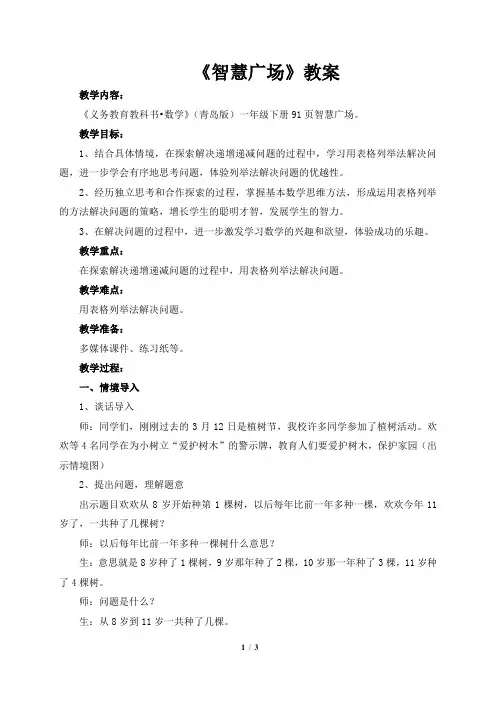 《智慧广场》教案

教学内容：

《义务教育教科书•数学》（青岛版）一年级下册 91 页智慧广场。

教学目标：

1、结合具体情境，在探索解决递增递减问题的过程中，学习用表格列举法解决问题，进一步学会有序地思考问题，体验列举法解决问题的优越性。

2、经历独立思考和合作探索的过程，掌握基本数学思维方法，形成运用表格列举的方法解决问题的策略，增长学生的聪明才智，发展学生的智力。

3、在解决问题的过程中，进一步激发学习数学的兴趣和欲望，体验成功的乐趣。

教学重点：

在探索解决递增递减问题的过程中，用表格列举法解决问题。

教学难点：

用表格列举法解决问题。

教学准备：

多媒体课件、练习纸等。

教学过程：

一、情境导入

1、谈话导入

师：同学们，刚刚过去的 3 月 12 日是植树节，我校许多同学参加了植树活动。欢欢等 4 名同学在为小树立“爱护树木”的警示牌，教育人们要爱护树木，保护家园（出示情境图）

2、提出问题，理解题意

出示题目欢欢从 8 岁开始种第 1 棵树，以后每年比前一年多种一棵，欢欢今年 11 岁了，一共种了几棵树？

师：以后每年比前一年多种一棵树什么意思？

生：意思就是 8 岁种了 1 棵树，9 岁那年种了 2 棵，10 岁那一年种了 3 棵，11 岁种了 4 棵树。

师：问题是什么？

生：从 8 岁到 11 岁一共种了几棵。

1 / 3